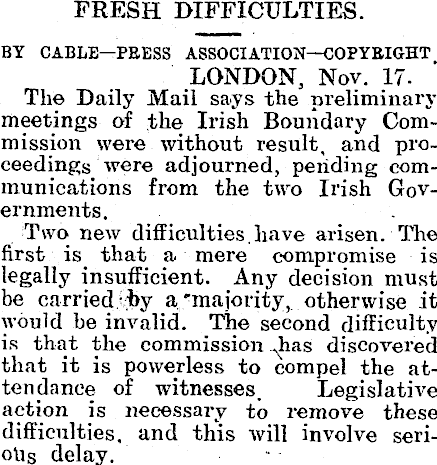 FRESH DIFFICULTIES.

BY CABLE—PRESS ASSOCIATION—COPYRIGHT.

LONDON, Nov. 17.

The Daily Mail says the preliminary meetings of the Irish Boundary Commission were without result, and proceedings were adjourned, pending communications from the two Irish Governments.

Two new difficulties have arisen. The first is that a mere compromise is legally insufficient. Any decision must be carried by a majority, otherwise it would be invalid. The second difficulty is that the commission has discovered that it is powerless to compel the attendance of witnesses. Legislative action is necessary to remove these difficulties, and this will involve serious delay.